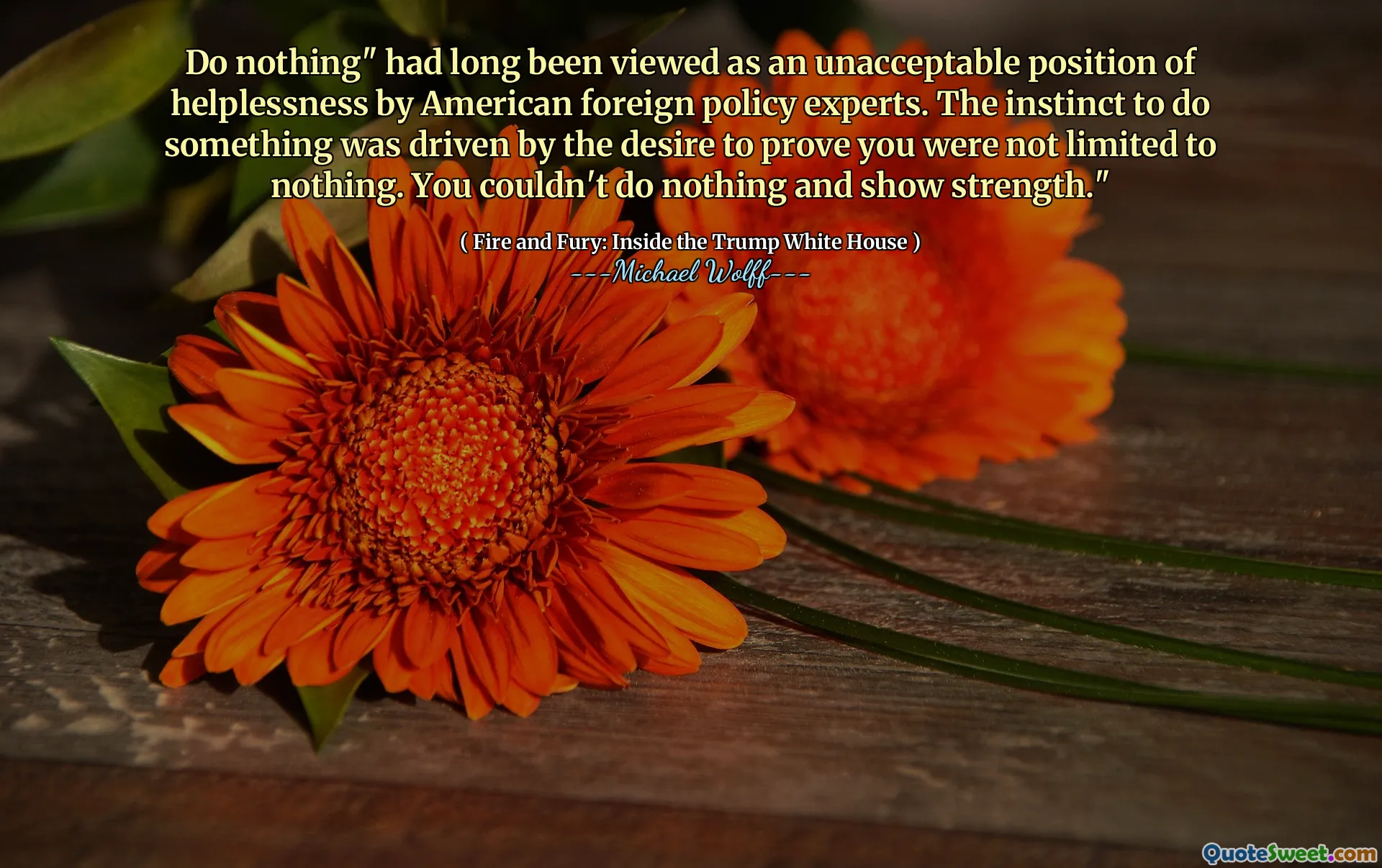 Do nothing" had long been viewed as an unacceptable position of helplessness by American foreign policy experts. The instinct to do something was driven by the desire to prove you were not limited to nothing. You couldn't do nothing and show strength."

( Fire and Fury: Inside the Trump White House )
---Michael Wolff---

QuoteSweet.com